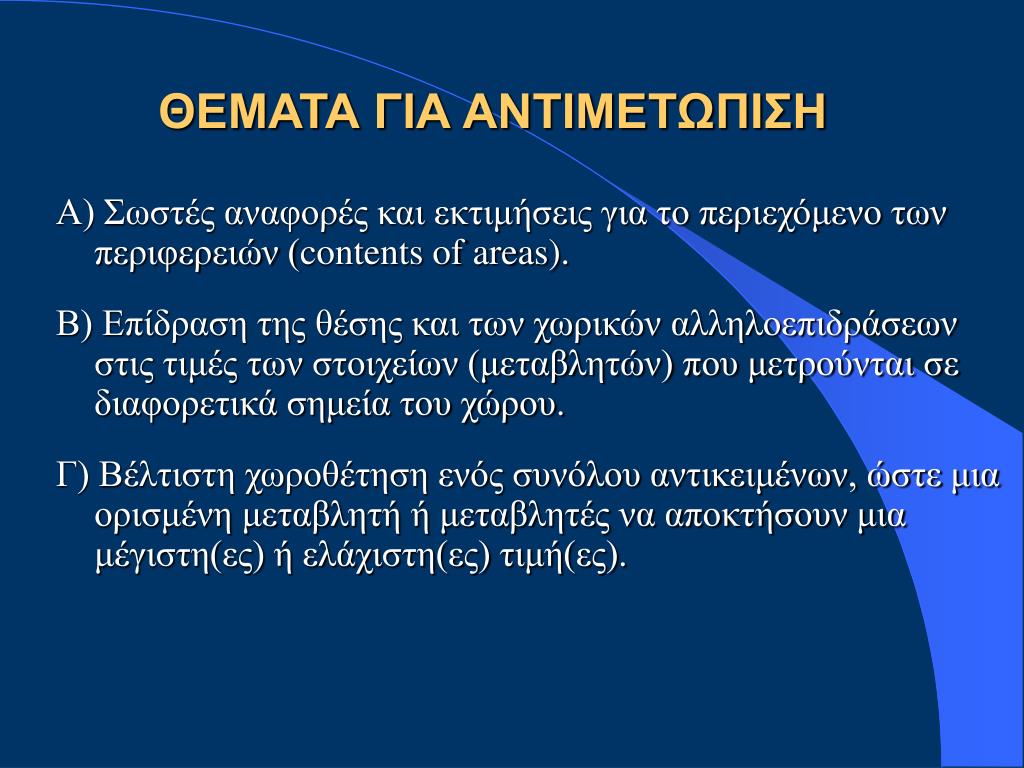 ΘΕΜΑΤΑ ΓΙΑ ΑΝΤΙΜΕΤΩΠΙΣΗ

Α) Σωστές αναφορές και εκτιμήσεις για το περιεχόμενο των περιφερειών (contents of areas).

Β) Επίδραση της θέσης και των χωρικών αλληλοεπιδράσεων στις τιμές των στοιχείων (μεταβλητών) που μετρούνται σε διαφορετικά σημεία του χώρου.

Γ) Βέλτιστη χωροθέτηση ενός συνόλου αντικειμένων, ώστε μια ορισμένη μεταβλητή ή μεταβλητές να αποκτήσουν μια μέγιστη(ες) ή ελάχιστη(ες) τιμή(ες).